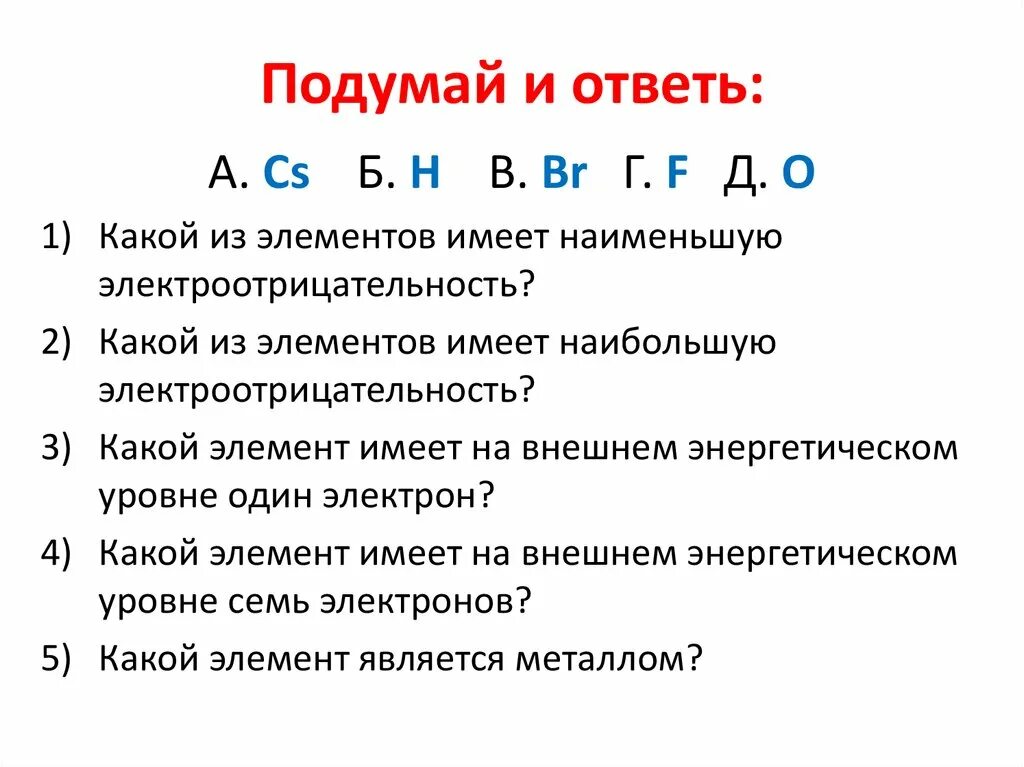 Подумай и ответь:

А. Cs Б. H В. Br Г. F Д. O

1) Какой из элементов имеет наименьшую электроотрицательность?
2) Какой из элементов имеет наибольшую электроотрицательность?
3) Какой элемент имеет на внешнем энергетическом уровне один электрон?
4) Какой элемент имеет на внешнем энергетическом уровне семь электронов?
5) Какой элемент является металлом?